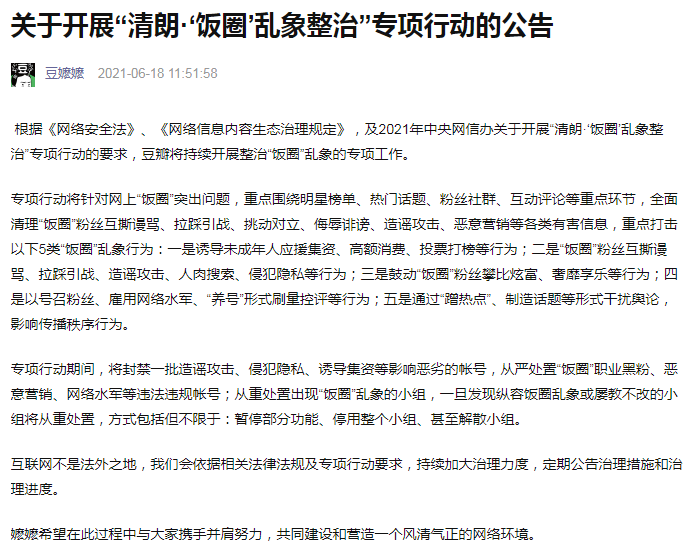 关于开展“清朗·‘饭圈’乱象整治”专项行动的公告

豆嬷嬷 2021-06-18 11:51:58

根据《网络安全法》、《网络信息内容生态治理规定》，及2021年中央网信办关于开展“清朗·‘饭圈’乱象整治”专项行动的要求，豆瓣将持续开展整治“饭圈”乱象的专项工作。

专项行动将针对网上“饭圈”突出问题，重点围绕明星榜单、热门话题、粉丝社群、互动评论等重点环节，全面清理“饭圈”粉丝互撕谩骂、拉踩引战、挑动对立、侮辱诽谤、造谣攻击、恶意营销等各类有害信息，重点打击以下5类“饭圈”乱象行为：一是诱导未成年人应援集资、高额消费、投票打榜等行为；二是“饭圈”粉丝互撕谩骂、拉踩引战、造谣攻击、人肉搜索、侵犯隐私等行为；三是鼓动“饭圈”粉丝攀比炫富、奢靡享乐等行为；四是以号召粉丝、雇用网络水军、“养号”形式刷量控评等行为；五是通过“蹭热点”、制造话题等形式干扰舆论，影响传播秩序行为。

专项行动期间，将封禁一批造谣攻击、侵犯隐私、诱导集资等影响恶劣的帐号，从严处置“饭圈”职业黑粉、恶意营销、网络水军等违法违规帐号；从重处置出现“饭圈”乱象的小组，一旦发现纵容饭圈乱象或屡教不改的小组将从重处置，方式包括但不限于：暂停部分功能、停用整个小组、甚至解散小组。

互联网不是法外之地，我们会依据相关法律法规及专项行动要求，持续加大治理力度，定期公告治理措施和治理进度。

嬷嬷希望在此过程中与大家携手并肩努力，共同建设和营造一个风清气正的网络环境。